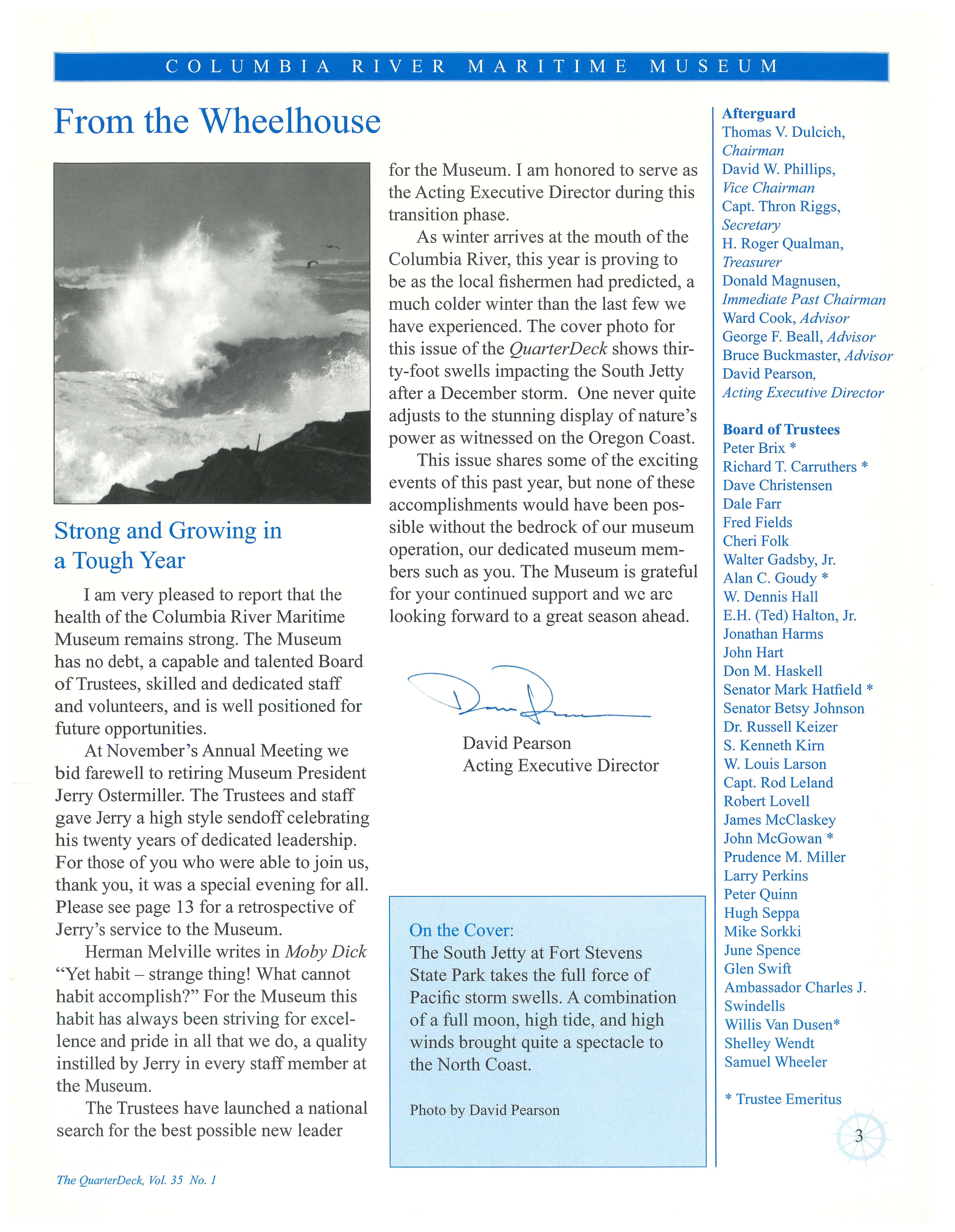 COLUMBIA RIVER MARITIME MUSEUM

From the Wheelhouse

Strong and Growing in a Tough Year

I am very pleased to report that the health of the Columbia River Maritime Museum remains strong. The Museum has no debt, a capable and talented Board of Trustees, skilled and dedicated staff and volunteers, and is well positioned for future opportunities.

At November's Annual Meeting we bid farewell to retiring Museum President Jerry Ostermiller. The Trustees and staff gave Jerry a high style sendoff celebrating his twenty years of dedicated leadership. For those of you who were able to join us, thank you, it was a special evening for all. Please see page 13 for a retrospective of Jerry's service to the Museum.

Herman Melville writes in Moby Dick "Yet habit – strange thing! What cannot habit accomplish?" For the Museum this habit has always been striving for excellence and pride in all that we do, a quality instilled by Jerry in every staff member at the Museum.

The Trustees have launched a national search for the best possible new leader for the Museum. I am honored to serve as the Acting Executive Director during this transition phase.

As winter arrives at the mouth of the Columbia River, this year is proving to be as the local fishermen had predicted, a much colder winter than the last few we have experienced. The cover photo for this issue of the QuarterDeck shows thirty-foot swells impacting the South Jetty after a December storm. One never quite adjusts to the stunning display of nature's power as witnessed on the Oregon Coast.

This issue shares some of the exciting events of this past year, but none of these accomplishments would have been possible without the bedrock of our museum operation, our dedicated museum members such as you. The Museum is grateful for your continued support and we are looking forward to a great season ahead.

David Pearson
Acting Executive Director

On the Cover:
The South Jetty at Fort Stevens State Park takes the full force of Pacific storm swells. A combination of a full moon, high tide, and high winds brought quite a spectacle to the North Coast.

Photo by David Pearson

Afterguard
Thomas V. Dulcich, Chairman
David W. Phillips, Vice Chairman
Capt. Thron Riggs, Secretary
H. Roger Qualman, Treasurer
Donald Magnusen, Immediate Past Chairman
Ward Cook, Advisor
George F. Beall, Advisor
Bruce Buckmaster, Advisor
David Pearson, Acting Executive Director

Board of Trustees
Peter Brix *
Richard T. Carruthers *
Dave Christensen
Dale Farr
Fred Fields
Cheri Folk
Walter Gadsby, Jr.
Alan C. Goudy *
W. Dennis Hall
E.H. (Ted) Halton, Jr.
Jonathan Harms
John Hart
Don M. Haskell
Senator Mark Hatfield *
Senator Betsy Johnson
Dr. Russell Keizer
S. Kenneth Kirn
W. Louis Larson
Capt. Rod Leland
Robert Lovell
James McClaskey
John McGowan *
Prudence M. Miller
Larry Perkins
Peter Quinn
Hugh Seppa
Mike Sorkki
June Spence
Glen Swift
Ambassador Charles J. Swindells
Willis Van Dusen*
Shelley Wendt
Samuel Wheeler

* Trustee Emeritus

3

The QuarterDeck, Vol. 35 No. 1